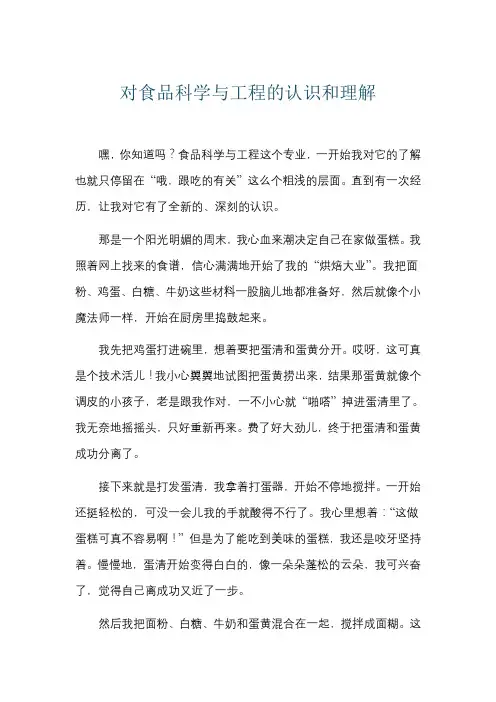 对食品科学与工程的认识和理解

嘿，你知道吗？食品科学与工程这个专业，一开始我对它的了解也就只停留在“哦，跟吃的有关”这么个粗浅的层面。直到有一次经历，让我对它有了全新的、深刻的认识。

那是一个阳光明媚的周末，我心血来潮决定自己在家做蛋糕。我照着网上找来的食谱，信心满满地开始了我的“烘焙大业”。我把面粉、鸡蛋、白糖、牛奶这些材料一股脑儿地都准备好，然后就像个小魔法师一样，开始在厨房里捣鼓起来。

我先把鸡蛋打进碗里，想着要把蛋清和蛋黄分开。哎呀，这可真是个技术活儿！我小心翼翼地试图把蛋黄捞出来，结果那蛋黄就像个调皮的小孩子，老是跟我作对，一不小心就“啪嗒”掉进蛋清里了。我无奈地摇摇头，只好重新再来。费了好大劲儿，终于把蛋清和蛋黄成功分离了。

接下来就是打发蛋清，我拿着打蛋器，开始不停地搅拌。一开始还挺轻松的，可没一会儿我的手就酸得不行了。我心里想着：“这做蛋糕可真不容易啊！”但是为了能吃到美味的蛋糕，我还是咬牙坚持着。慢慢地，蛋清开始变得白白的，像一朵朵蓬松的云朵，我可兴奋了，觉得自己离成功又近了一步。

然后我把面粉、白糖、牛奶和蛋黄混合在一起，搅拌成面糊。这